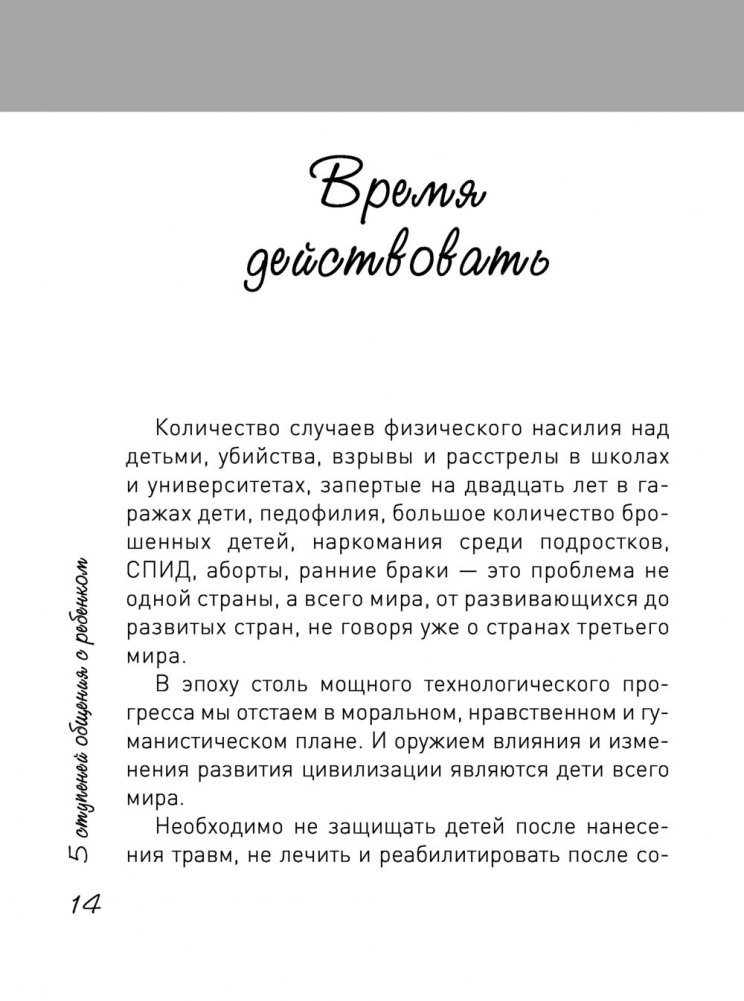 Время действовать

Количество случаев физического насилия над детьми, убийства, взрывы и расстрелы в школах и университетах, запертые на двадцать лет в гаражах дети, педофилия, большое количество брошенных детей, наркомания среди подростков, СПИД, аборты, ранние браки — это проблема не одной страны, а всего мира, от развивающихся до развитых стран, не говоря уже о странах третьего мира.

В эпоху столь мощного технологического прогресса мы отстаем в моральном, нравственном и гуманистическом плане. И оружием влияния и изменения развития цивилизации являются дети всего мира.

Необходимо не защищать детей после нанесения травм, не лечить и реабилитировать после со-

5 ступеней общения с ребенком

14